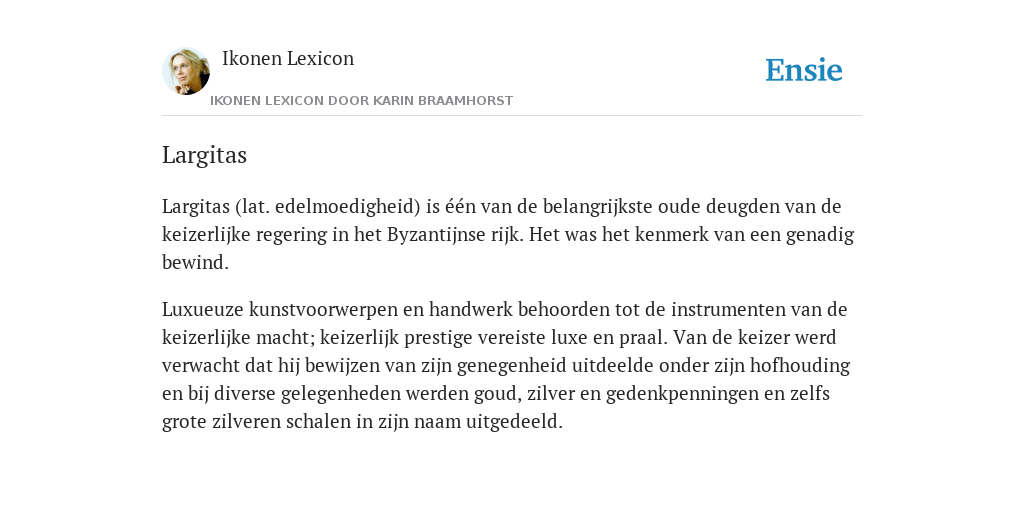 Ikonen Lexicon

IKONEN LEXICON DOOR KARIN BRAAMHORST

Ensie

Largitas

Largitas (lat. edelmoedigheid) is één van de belangrijkste oude deugden van de keizerlijke regering in het Byzantijnse rijk. Het was het kenmerk van een genadig bewind.

Luxueuze kunstvoorwerpen en handwerk behoorden tot de instrumenten van de keizerlijke macht; keizerlijk prestige vereiste luxe en praal. Van de keizer werd verwacht dat hij bewijzen van zijn genegenheid uitdeelde onder zijn hofhouding en bij diverse gelegenheden werden goud, zilver en gedenkpenningen en zelfs grote zilveren schalen in zijn naam uitgedeeld.